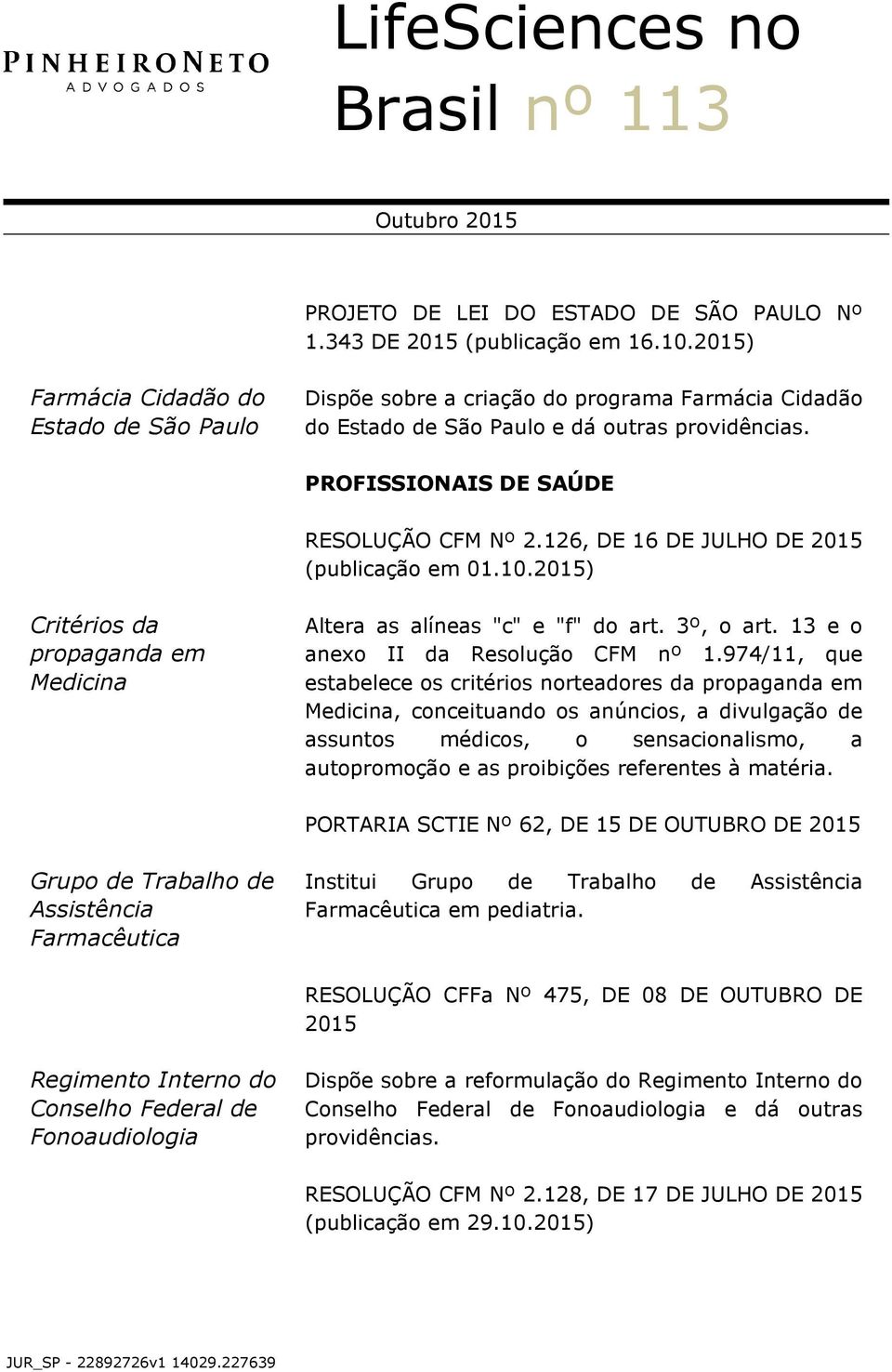 PINHEIRONETO
ADVOGADOS

LifeSciences no Brasil nº 113

Outubro 2015

PROJETO DE LEI DO ESTADO DE SÃO PAULO Nº 1.343 DE 2015 (publicação em 16.10.2015)

Farmácia Cidadão do Estado de São Paulo

Dispõe sobre a criação do programa Farmácia Cidadão do Estado de São Paulo e dá outras providências.

PROFISSIONAIS DE SAÚDE

RESOLUÇÃO CFM Nº 2.126, DE 16 DE JULHO DE 2015 (publicação em 01.10.2015)

Critérios da propaganda em Medicina

Altera as alíneas "c" e "f" do art. 3º, o art. 13 e o anexo II da Resolução CFM nº 1.974/11, que estabelece os critérios norteadores da propaganda em Medicina, conceituando os anúncios, a divulgação de assuntos médicos, o sensacionalismo, a autopromoção e as proibições referentes à matéria.

PORTARIA SCTIE Nº 62, DE 15 DE OUTUBRO DE 2015

Grupo de Trabalho de Assistência Farmacêutica

Institui Grupo de Trabalho de Assistência Farmacêutica em pediatria.

RESOLUÇÃO CFFa Nº 475, DE 08 DE OUTUBRO DE 2015

Regimento Interno do Conselho Federal de Fonoaudiologia

Dispõe sobre a reformulação do Regimento Interno do Conselho Federal de Fonoaudiologia e dá outras providências.

RESOLUÇÃO CFM Nº 2.128, DE 17 DE JULHO DE 2015 (publicação em 29.10.2015)

JUR_SP - 22892726v1 14029.227639